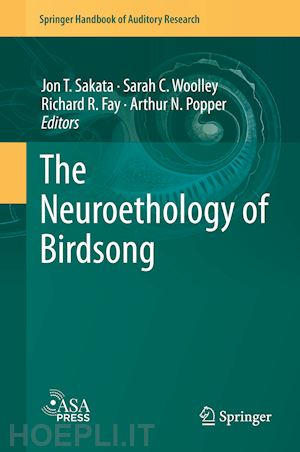 Springer Handbook of Auditory Research

Jon T. Sakata · Sarah C. Woolley
Richard R. Fay · Arthur N. Popper
Editors

The Neuroethology of Birdsong

ASA PRESS

Springer

HOEPLI.IT